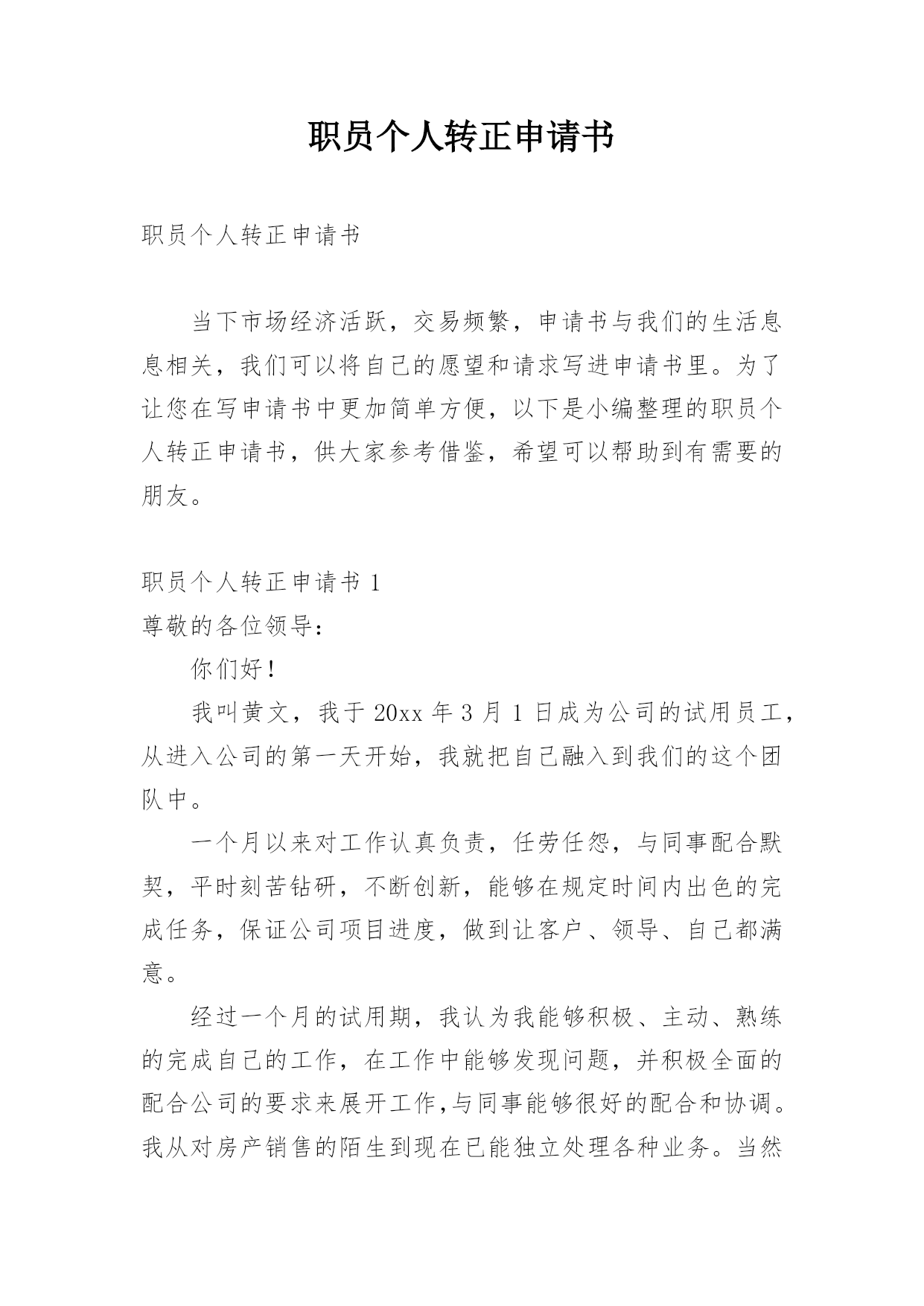 职员个人转正申请书

职员个人转正申请书

当下市场经济活跃，交易频繁，申请书与我们的生活息息相关，我们可以将自己的愿望和请求写进申请书里。为了让您在写申请书中更加简单方便，以下是小编整理的职员个人转正申请书，供大家参考借鉴，希望可以帮助到有需要的朋友。

职员个人转正申请书 1

尊敬的各位领导：

你们好！

我叫黄文，我于 20xx 年 3 月 1 日成为公司的试用员工，从进入公司的第一天开始，我就把自己融入到我们的这个团队中。

一个月以来对工作认真负责，任劳任怨，与同事配合默契，平时刻苦钻研，不断创新，能够在规定时间内出色的完成任务，保证公司项目进度，做到让客户、领导、自己都满意。

经过一个月的试用期，我认为我能够积极、主动、熟练的完成自己的工作，在工作中能够发现问题，并积极全面的配合公司的要求来展开工作,与同事能够很好的配合和协调。我从对房产销售的陌生到现在已能独立处理各种业务。当然